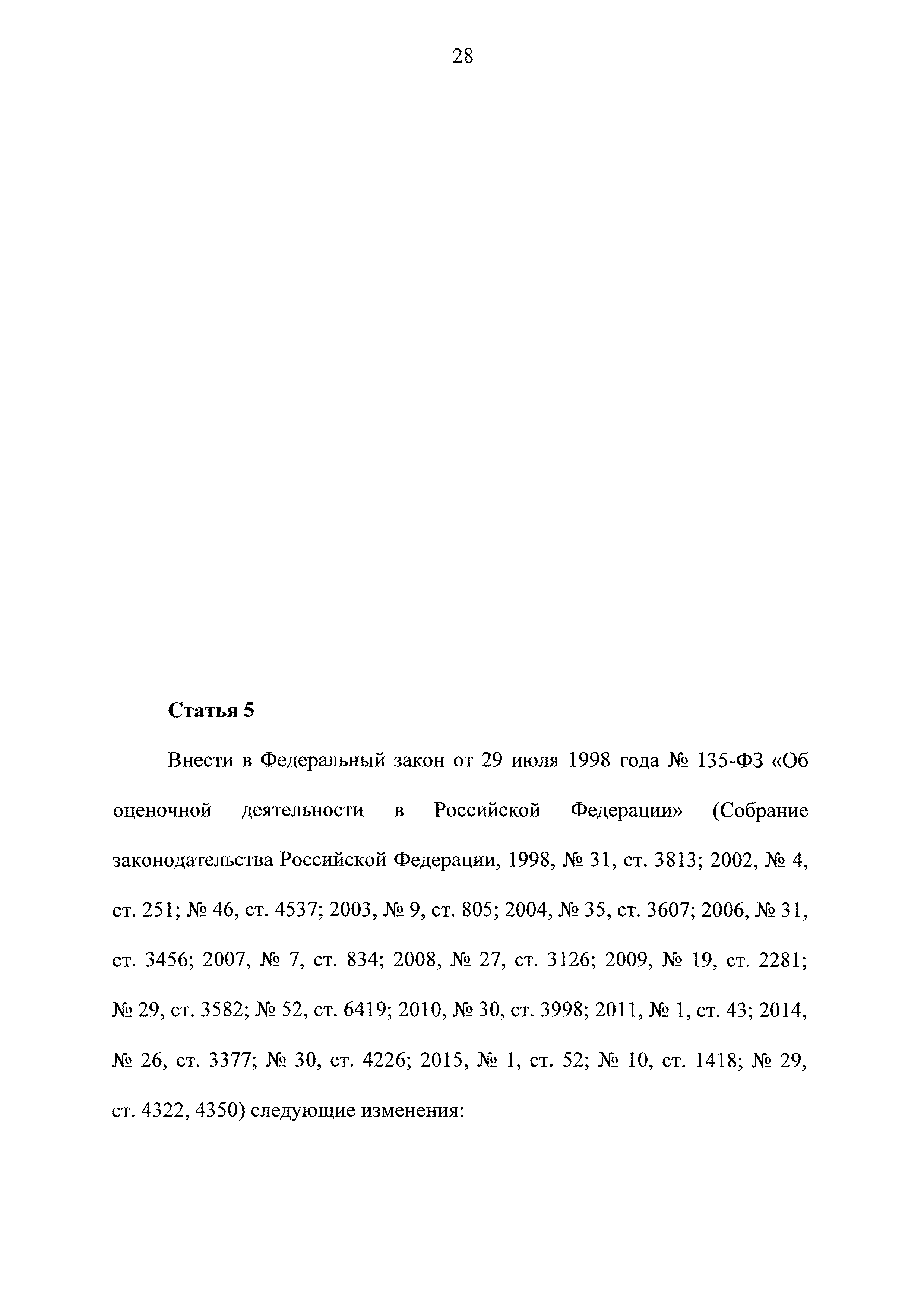 28

Статья 5

Внести в Федеральный закон от 29 июля 1998 года № 135-ФЗ «Об оценочной деятельности в Российской Федерации» (Собрание законодательства Российской Федерации, 1998, № 31, ст. 3813; 2002, № 4, ст. 251; № 46, ст. 4537; 2003, № 9, ст. 805; 2004, № 35, ст. 3607; 2006, № 31, ст. 3456; 2007, № 7, ст. 834; 2008, № 27, ст. 3126; 2009, № 19, ст. 2281; № 29, ст. 3582; № 52, ст. 6419; 2010, № 30, ст. 3998; 2011, № 1, ст. 43; 2014, № 26, ст. 3377; № 30, ст. 4226; 2015, № 1, ст. 52; № 10, ст. 1418; № 29, ст. 4322, 4350) следующие изменения: